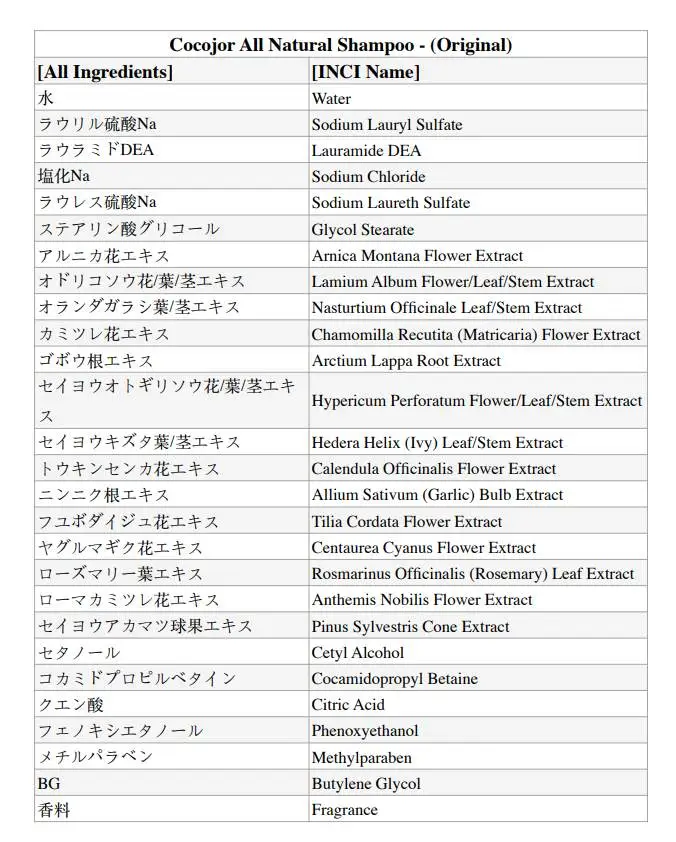 | Cocojor All Natural Shampoo - (Original) | |
|---|---|
| [All Ingredients] | [INCI Name] |
| 水 | Water |
| ラウリル硫酸Na | Sodium Lauryl Sulfate |
| ラウラミドDEA | Lauramide DEA |
| 塩化Na | Sodium Chloride |
| ラウレス硫酸Na | Sodium Laureth Sulfate |
| ステアリン酸グリコール | Glycol Stearate |
| アルニカ花エキス | Arnica Montana Flower Extract |
| オドリコソウ花/葉/茎エキス | Lamium Album Flower/Leaf/Stem Extract |
| オランダガラシ葉/茎エキス | Nasturtium Officinale Leaf/Stem Extract |
| カミツレ花エキス | Chamomilla Recutita (Matricaria) Flower Extract |
| ゴボウ根エキス | Arctium Lappa Root Extract |
| セイヨウオトギリソウ花/葉/茎エキス | Hypericum Perforatum Flower/Leaf/Stem Extract |
| セイヨウキズタ葉/茎エキス | Hedera Helix (Ivy) Leaf/Stem Extract |
| トウキンセンカ花エキス | Calendula Officinalis Flower Extract |
| ニンニク根エキス | Allium Sativum (Garlic) Bulb Extract |
| フユボダイジュ花エキス | Tilia Cordata Flower Extract |
| ヤグルマギク花エキス | Centaurea Cyanus Flower Extract |
| ローズマリー葉エキス | Rosmarinus Officinalis (Rosemary) Leaf Extract |
| ローマカミツレ花エキス | Anthemis Nobilis Flower Extract |
| セイヨウアカマツ球果エキス | Pinus Sylvestris Cone Extract |
| セタノール | Cetyl Alcohol |
| コカミドプロピルベタイン | Cocamidopropyl Betaine |
| クエン酸 | Citric Acid |
| フェノキシエタノール | Phenoxyethanol |
| メチルパラベン | Methylparaben |
| BG | Butylene Glycol |
| 香料 | Fragrance |